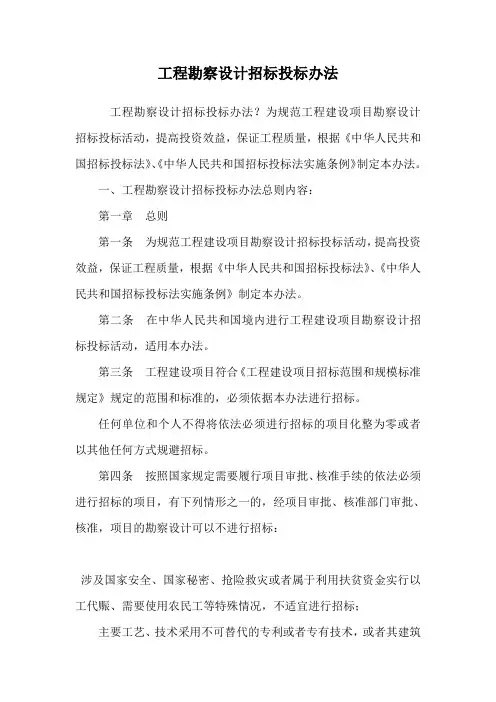 工程勘察设计招标投标办法

工程勘察设计招标投标办法？为规范工程建设项目勘察设计招标投标活动，提高投资效益，保证工程质量，根据《中华人民共和国招标投标法》、《中华人民共和国招标投标法实施条例》制定本办法。

一、工程勘察设计招标投标办法总则内容：

第一章　总则

第一条　为规范工程建设项目勘察设计招标投标活动，提高投资效益，保证工程质量，根据《中华人民共和国招标投标法》、《中华人民共和国招标投标法实施条例》制定本办法。

第二条　在中华人民共和国境内进行工程建设项目勘察设计招标投标活动，适用本办法。

第三条　工程建设项目符合《工程建设项目招标范围和规模标准规定》规定的范围和标准的，必须依据本办法进行招标。

任何单位和个人不得将依法必须进行招标的项目化整为零或者以其他任何方式规避招标。

第四条　按照国家规定需要履行项目审批、核准手续的依法必须进行招标的项目，有下列情形之一的，经项目审批、核准部门审批、核准，项目的勘察设计可以不进行招标：

涉及国家安全、国家秘密、抢险救灾或者属于利用扶贫资金实行以工代赈、需要使用农民工等特殊情况，不适宜进行招标；

主要工艺、技术采用不可替代的专利或者专有技术，或者其建筑